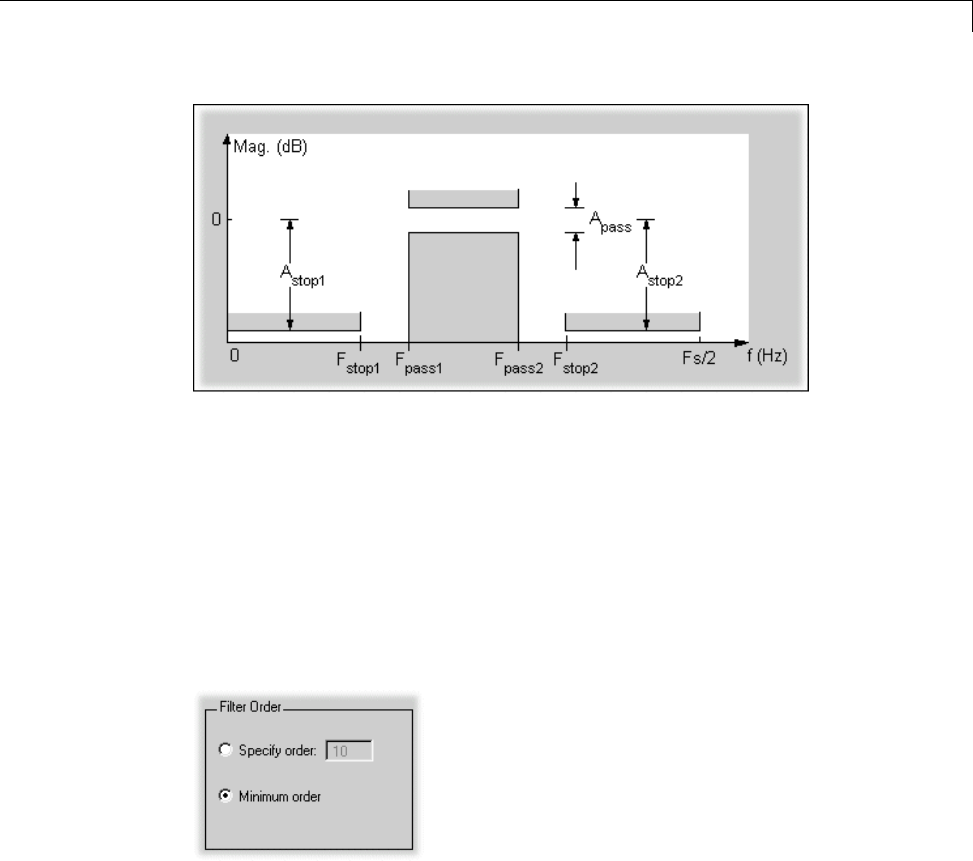 Mag. (dB)

0

$A_{stop1}$

$A_{pass}$

$A_{stop2}$

0

$F_{stop1}$

$F_{pass1}$

$F_{pass2}$

$F_{stop2}$

Fs/2

f (Hz)

Filter Order

Specify order: 10

Minimum order